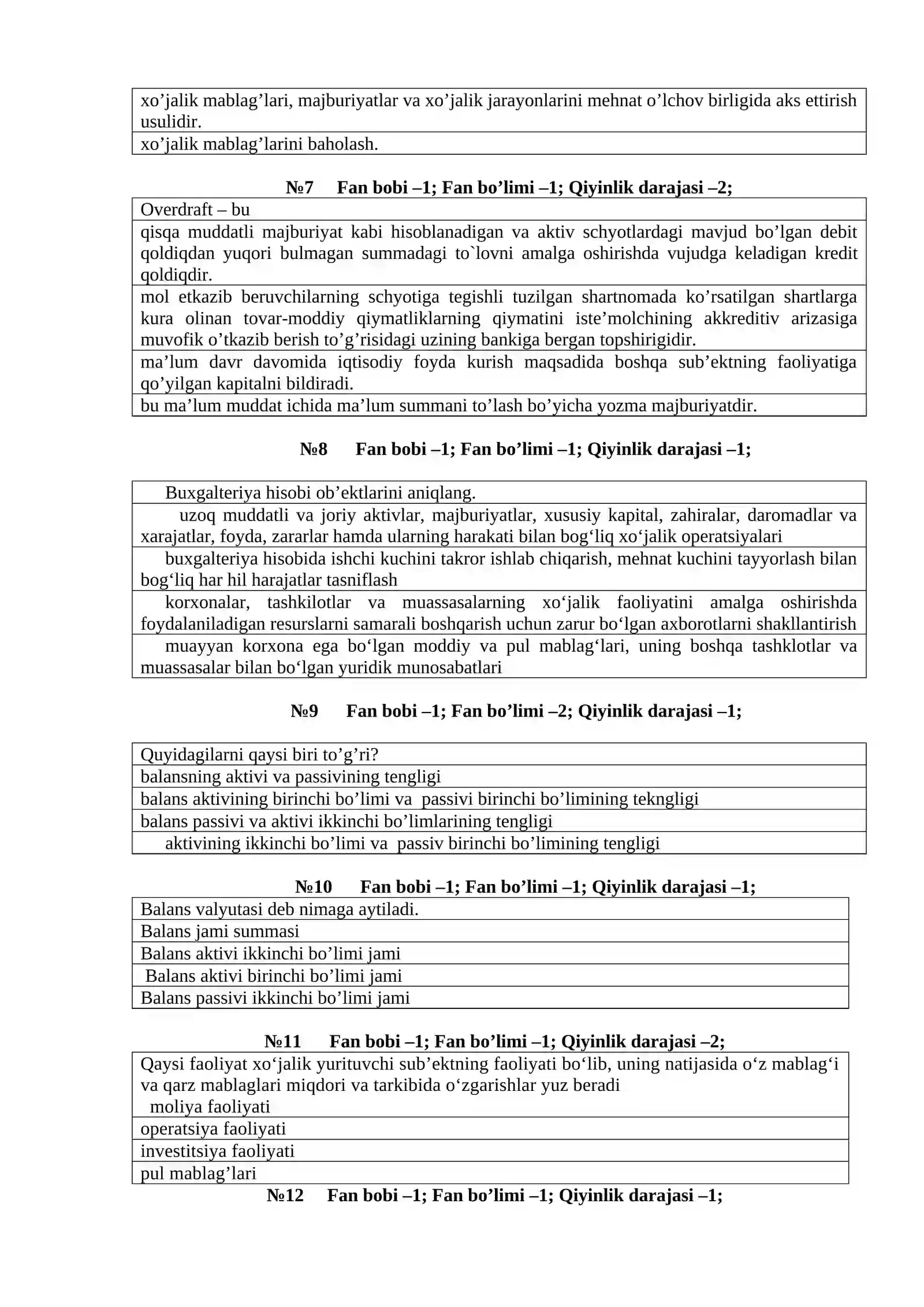 xo'jalik mablag'lari, majburiyatlar va xo'jalik jarayonlarini mehnat o'lchov birligida aks ettirish usulidir.

xo'jalik mablag'larini baholash.

№7 Fan bobi –1; Fan bo'limi –1; Qiyinlik darajasi –2;

Overdraft – bu

qisqa muddatli majburiyat kabi hisoblanadigan va aktiv schyotlardagi mavjud bo'lgan debit qoldiqdan yuqori bulmagan summadagi to`lovni amalga oshirishda vujudga keladigan kredit qoldiqdir.

mol etkazib beruvchilarning schyotiga tegishli tuzilgan shartnomada ko'rsatilgan shartlarga kura olinan tovar-moddiy qiymatliklarning qiymatini iste'molchining akkreditiv arizasiga muvofik o'tkazib berish to'g'risidagi uzining bankiga bergan topshirigidir.

ma'lum davr davomida iqtisodiy foyda kurish maqsadida boshqa sub'ektning faoliyatiga qo'yilgan kapitalni bildiradi.

bu ma'lum muddat ichida ma'lum summani to'lash bo'yicha yozma majburiyatdir.

№8 Fan bobi –1; Fan bo'limi –1; Qiyinlik darajasi –1;

Buxgalteriya hisobi ob'ektlarini aniqlang.

uzoq muddatli va joriy aktivlar, majburiyatlar, xususiy kapital, zahiralar, daromadlar va xarajatlar, foyda, zararlar hamda ularning harakati bilan bog'liq xo'jalik operatsiyalari

buxgalteriya hisobida ishchi kuchini takror ishlab chiqarish, mehnat kuchini tayyorlash bilan bog'liq har hil harajatlar tasniflash

korxonalar, tashkilotlar va muassasalarning xo'jalik faoliyatini amalga oshirishda foydalaniladigan resurslarni samarali boshqarish uchun zarur bo'lgan axborotlarni shakllantirish

muayyan korxona ega bo'lgan moddiy va pul mablag'lari, uning boshqa tashklotlar va muassasalar bilan bo'lgan yuridik munosabatlari

№9 Fan bobi –1; Fan bo'limi –2; Qiyinlik darajasi –1;

Quyidagilarni qaysi biri to'g'ri?

balansning aktivi va passivining tengligi

balans aktivining birinchi bo'limi va passivi birinchi bo'limining tekngligi

balans passivi va aktivi ikkinchi bo'limlarining tengligi

aktivining ikkinchi bo'limi va passiv birinchi bo'limining tengligi

№10 Fan bobi –1; Fan bo'limi –1; Qiyinlik darajasi –1;

Balans valyutasi deb nimaga aytiladi.

Balans jami summasi

Balans aktivi ikkinchi bo'limi jami

Balans aktivi birinchi bo'limi jami

Balans passivi ikkinchi bo'limi jami

№11 Fan bobi –1; Fan bo'limi –1; Qiyinlik darajasi –2;

Qaysi faoliyat xo'jalik yurituvchi sub'ektning faoliyati bo'lib, uning natijasida o'z mablag'i va qarz mablaglari miqdori va tarkibida o'zgarishlar yuz beradi
moliya faoliyati

operatsiya faoliyati

investitsiya faoliyati

pul mablag'lari

№12 Fan bobi –1; Fan bo'limi –1; Qiyinlik darajasi –1;